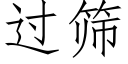 过筛